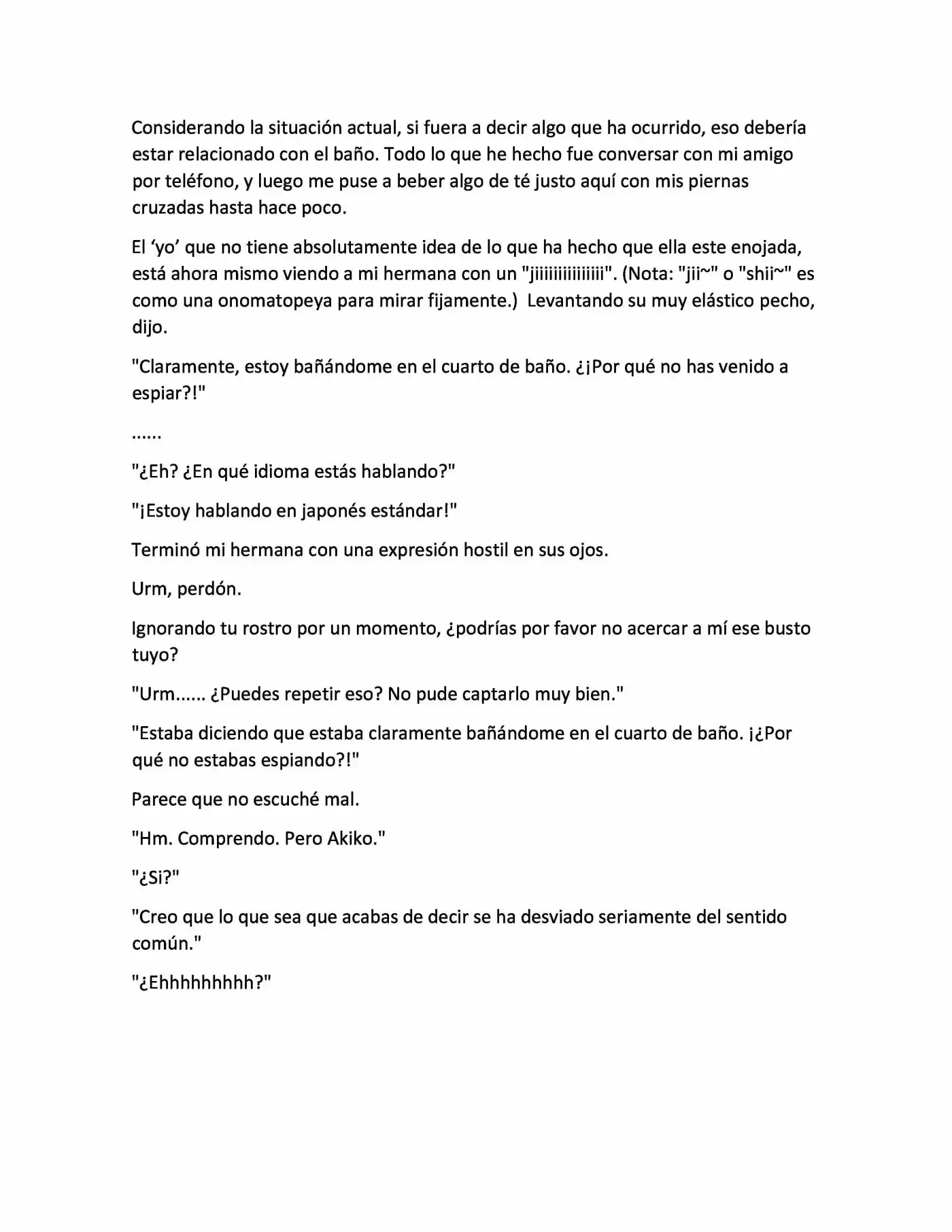 Considerando la situación actual, si fuera a decir algo que ha ocurrido, eso debería estar relacionado con el baño. Todo lo que he hecho fue conversar con mi amigo por teléfono, y luego me puse a beber algo de té justo aquí con mis piernas cruzadas hasta hace poco.

El 'yo' que no tiene absolutamente idea de lo que ha hecho que ella este enojada, está ahora mismo viendo a mi hermana con un "jiiiiiiiiiiiiiii". (Nota: "jii~" o "shii~" es como una onomatopeya para mirar fijamente.) Levantando su muy elástico pecho, dijo.

"Claramente, estoy bañándome en el cuarto de baño. ¿¡Por qué no has venido a espiar?!"

......

"¿Eh? ¿En qué idioma estás hablando?"

"¡Estoy hablando en japonés estándar!"

Terminó mi hermana con una expresión hostil en sus ojos.

Urm, perdón.

Ignorando tu rostro por un momento, ¿podrías por favor no acercar a mí ese busto tuyo?

"Urm...... ¿Puedes repetir eso? No pude captarlo muy bien."

"Estaba diciendo que estaba claramente bañándome en el cuarto de baño. ¡¿Por qué no estabas espiando?!"

Parece que no escuché mal.

"Hm. Comprendo. Pero Akiko."

"¿Si?"

"Creo que lo que sea que acabas de decir se ha desviado seriamente del sentido común."

"¿Ehhhhhhhhh?"